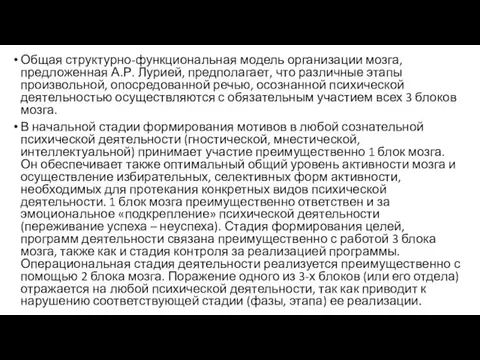 • Общая структурно-функциональная модель организации мозга, предложенная А.Р. Лурией, предполагает, что различные этапы произвольной, опосредованной речью, осознанной психической деятельностью осуществляются с обязательным участием всех 3 блоков мозга.

• В начальной стадии формирования мотивов в любой сознательной психической деятельности (гностической, мнестической, интеллектуальной) принимает участие преимущественно 1 блок мозга. Он обеспечивает также оптимальный общий уровень активности мозга и осуществление избирательных, селективных форм активности, необходимых для протекания конкретных видов психической деятельности. 1 блок мозга преимущественно ответствен и за эмоциональное «подкрепление» психической деятельности (переживание успеха – неуспеха). Стадия формирования целей, программ деятельности связана преимущественно с работой 3 блока мозга, также как и стадия контроля за реализацией программы. Операциональная стадия деятельности реализуется преимущественно с помощью 2 блока мозга. Поражение одного из 3-х блоков (или его отдела) отражается на любой психической деятельности, так как приводит к нарушению соответствующей стадии (фазы, этапа) ее реализации.